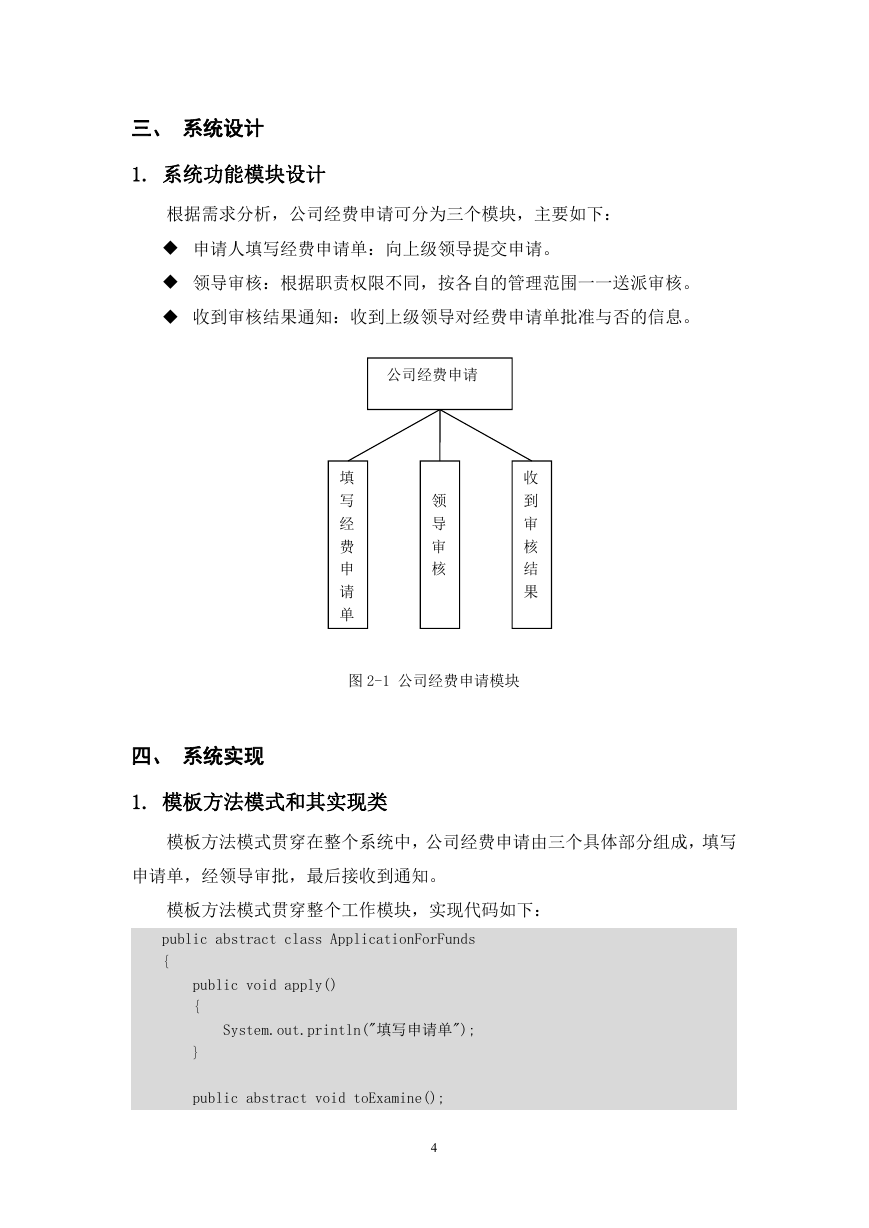 三、 系统设计

1. 系统功能模块设计

根据需求分析，公司经费申请可分为三个模块，主要如下：

◆ 申请人填写经费申请单：向上级领导提交申请。

◆ 领导审核：根据职责权限不同，按各自的管理范围一一送派审核。

◆ 收到审核结果通知：收到上级领导对经费申请单批准与否的信息。

公司经费申请

填写经费申请单

领导审核

收到审核结果

图 2-1 公司经费申请模块

四、 系统实现

1. 模板方法模式和其实现类

模板方法模式贯穿在整个系统中，公司经费申请由三个具体部分组成，填写申请单，经领导审批，最后接收到通知。

模板方法模式贯穿整个工作模块，实现代码如下：

public abstract class ApplicationForFunds
{
    public void apply()
    {
        System.out.println("填写申请单");
    }

    public abstract void toExamine();

4